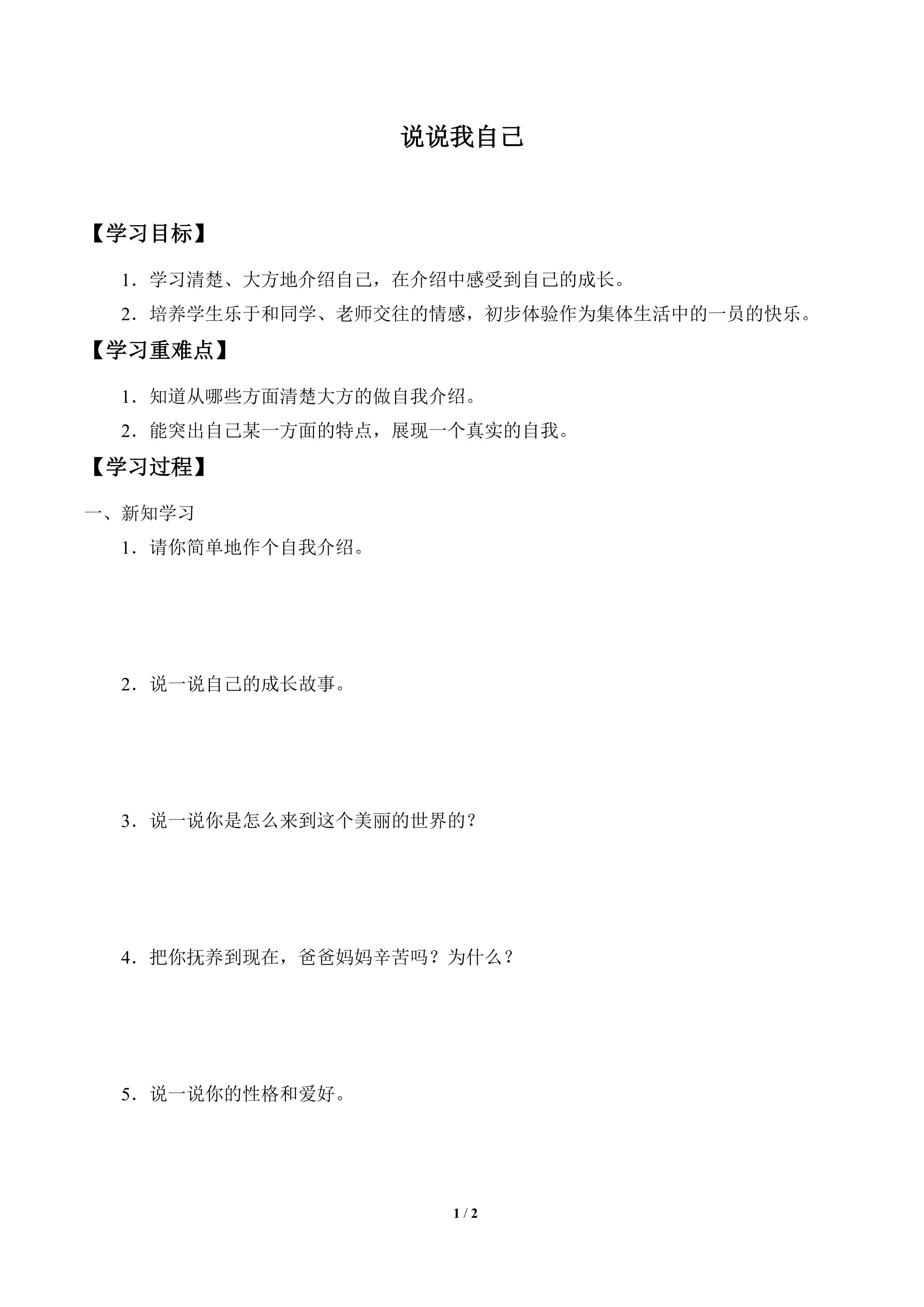 说说我自己

【学习目标】

1．学习清楚、大方地介绍自己，在介绍中感受到自己的成长。

2．培养学生乐于和同学、老师交往的情感，初步体验作为集体生活中的一员的快乐。

【学习重难点】

1．知道从哪些方面清楚大方的做自我介绍。

2．能突出自己某一方面的特点，展现一个真实的自我。

【学习过程】

一、新知学习

1．请你简单地作个自我介绍。

2．说一说自己的成长故事。

3．说一说你是怎么来到这个美丽的世界的？

4．把你抚养到现在，爸爸妈妈辛苦吗？为什么？

5．说一说你的性格和爱好。

1 / 2